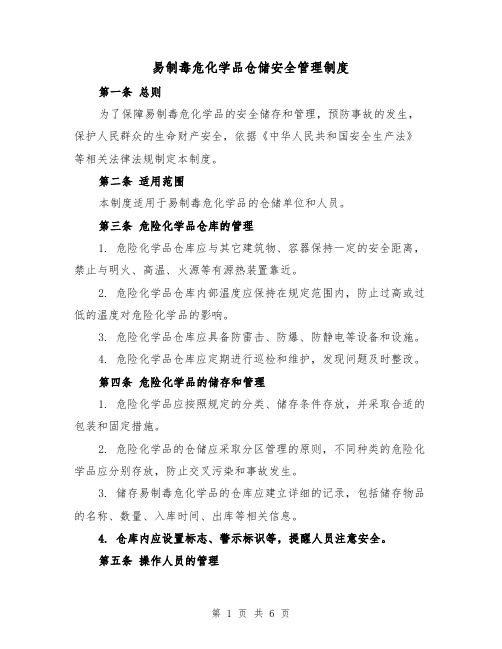 易制毒危化学品仓储安全管理制度

第一条 总则

为了保障易制毒危化学品的安全储存和管理，预防事故的发生，保护人民群众的生命财产安全，依据《中华人民共和国安全生产法》等相关法律法规制定本制度。

第二条 适用范围

本制度适用于易制毒危化学品的仓储单位和人员。

第三条 危险化学品仓库的管理

1. 危险化学品仓库应与其它建筑物、容器保持一定的安全距离，禁止与明火、高温、火源等有源热装置靠近。

2. 危险化学品仓库内部温度应保持在规定范围内，防止过高或过低的温度对危险化学品的影响。

3. 危险化学品仓库应具备防雷击、防爆、防静电等设备和设施。

4. 危险化学品仓库应定期进行巡检和维护，发现问题及时整改。

第四条 危险化学品的储存和管理

1. 危险化学品应按照规定的分类、储存条件存放，并采取合适的包装和固定措施。

2. 危险化学品的仓储应采取分区管理的原则，不同种类的危险化学品应分别存放，防止交叉污染和事故发生。

3. 储存易制毒危化学品的仓库应建立详细的记录，包括储存物品的名称、数量、入库时间、出库等相关信息。

4. 仓库内应设置标志、警示标识等，提醒人员注意安全。

第五条 操作人员的管理

第 1 页 共 6 页